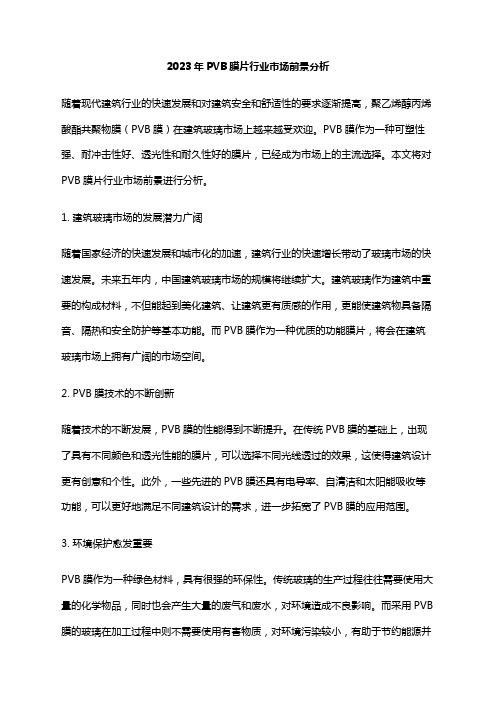 2023年PVB膜片行业市场前景分析

随着现代建筑行业的快速发展和对建筑安全和舒适性的要求逐渐提高，聚乙烯醇丙烯酸酯共聚物膜（PVB膜）在建筑玻璃市场上越来越受欢迎。PVB膜作为一种可塑性强、耐冲击性好、透光性和耐久性好的膜片，已经成为市场上的主流选择。本文将对PVB膜片行业市场前景进行分析。

1. 建筑玻璃市场的发展潜力广阔

随着国家经济的快速发展和城市化的加速，建筑行业的快速增长带动了玻璃市场的快速发展。未来五年内，中国建筑玻璃市场的规模将继续扩大。建筑玻璃作为建筑中重要的构成材料，不但能起到美化建筑、让建筑更有质感的作用，更能使建筑物具备隔音、隔热和安全防护等基本功能。而PVB膜作为一种优质的功能膜片，将会在建筑玻璃市场上拥有广阔的市场空间。

2. PVB膜技术的不断创新

随着技术的不断发展，PVB膜的性能得到不断提升。在传统PVB膜的基础上，出现了具有不同颜色和透光性能的膜片，可以选择不同光线透过的效果，这使得建筑设计更有创意和个性。此外，一些先进的PVB膜还具有电导率、自清洁和太阳能吸收等功能，可以更好地满足不同建筑设计的需求，进一步拓宽了PVB膜的应用范围。

3. 环境保护愈发重要

PVB膜作为一种绿色材料，具有很强的环保性。传统玻璃的生产过程往往需要使用大量的化学物品，同时也会产生大量的废气和废水，对环境造成不良影响。而采用PVB膜的玻璃在加工过程中则不需要使用有害物质，对环境污染较小，有助于节约能源并